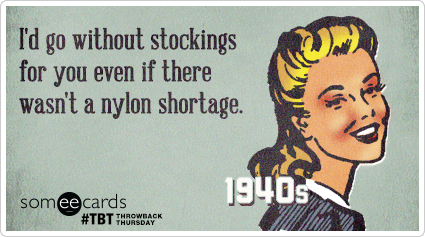 I'd go without stockings for you even if there wasn't a nylon shortage.

1940s

someecards
#TBT THROWBACK THURSDAY